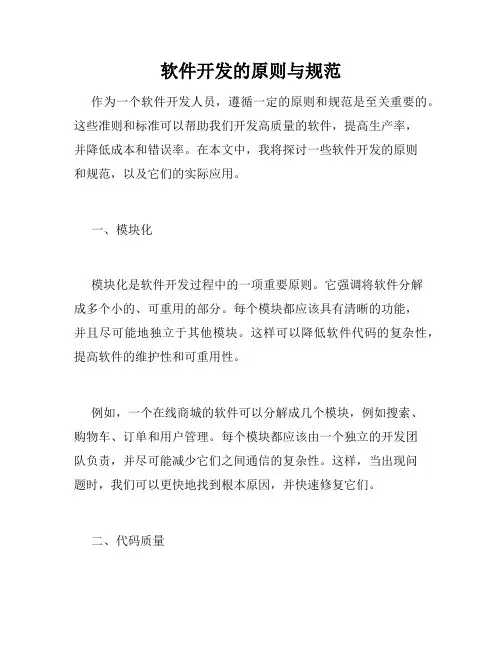 软件开发的原则与规范

作为一个软件开发人员，遵循一定的原则和规范是至关重要的。这些准则和标准可以帮助我们开发高质量的软件，提高生产率，并降低成本和错误率。在本文中，我将探讨一些软件开发的原则和规范，以及它们的实际应用。

一、模块化

模块化是软件开发过程中的一项重要原则。它强调将软件分解成多个小的、可重用的部分。每个模块都应该具有清晰的功能，并且尽可能地独立于其他模块。这样可以降低软件代码的复杂性，提高软件的维护性和可重用性。

例如，一个在线商城的软件可以分解成几个模块，例如搜索、购物车、订单和用户管理。每个模块都应该由一个独立的开发团队负责，并尽可能减少它们之间通信的复杂性。这样，当出现问题时，我们可以更快地找到根本原因，并快速修复它们。

二、代码质量